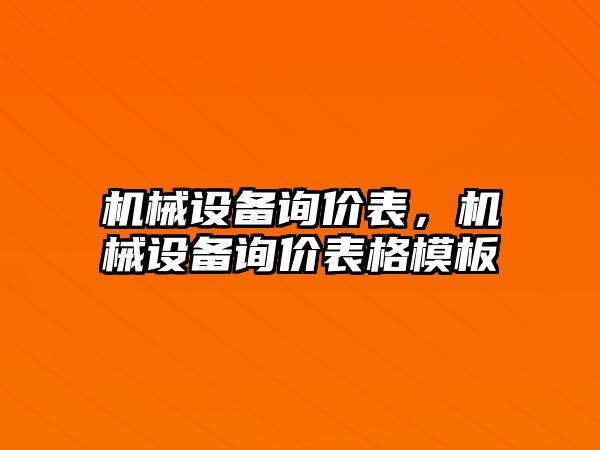 机械设备询价表，机械设备询价表格模板